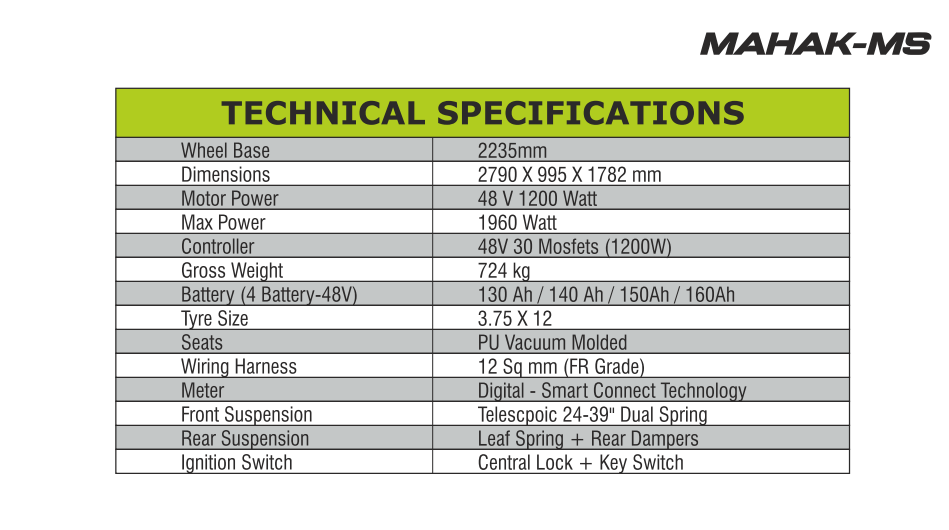 MAHAK-MS

| TECHNICAL SPECIFICATIONS | |
|---|---|
| Wheel Base | 2235mm |
| Dimensions | 2790 X 995 X 1782 mm |
| Motor Power | 48 V 1200 Watt |
| Max Power | 1960 Watt |
| Controller | 48V 30 Mosfets (1200W) |
| Gross Weight | 724 kg |
| Battery (4 Battery-48V) | 130 Ah / 140 Ah / 150Ah / 160Ah |
| Tyre Size | 3.75 X 12 |
| Seats | PU Vacuum Molded |
| Wiring Harness | 12 Sq mm (FR Grade) |
| Meter | Digital - Smart Connect Technology |
| Front Suspension | Telescpoic 24-39" Dual Spring |
| Rear Suspension | Leaf Spring + Rear Dampers |
| Ignition Switch | Central Lock + Key Switch |